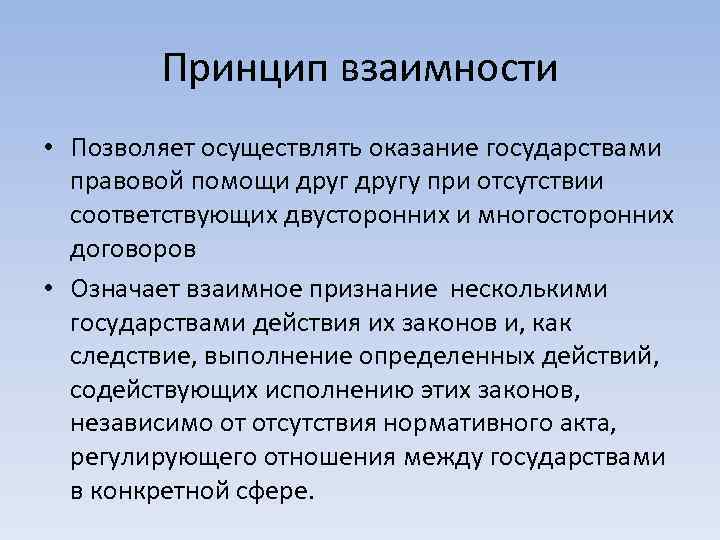 Принцип взаимности

• Позволяет осуществлять оказание государствами правовой помощи друг другу при отсутствии соответствующих двусторонних и многосторонних договоров

• Означает взаимное признание  несколькими государствами действия их законов и, как следствие, выполнение определенных действий, содействующих исполнению этих законов, независимо от отсутствия нормативного акта, регулирующего отношения между государствами в конкретной сфере.